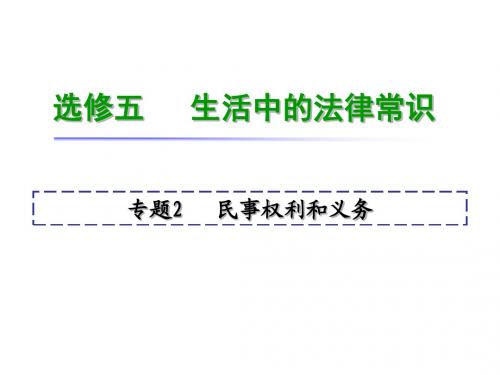 选修五　生活中的法律常识

专题2　民事权利和义务